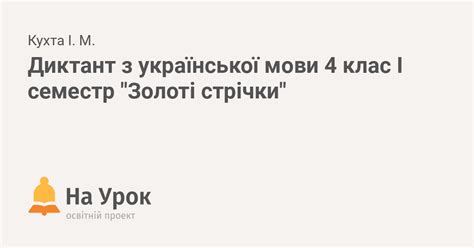 Кухта І. М.

Диктант з української мови 4 клас І семестр "Золоті стрічки"

На Урок
освітній проект